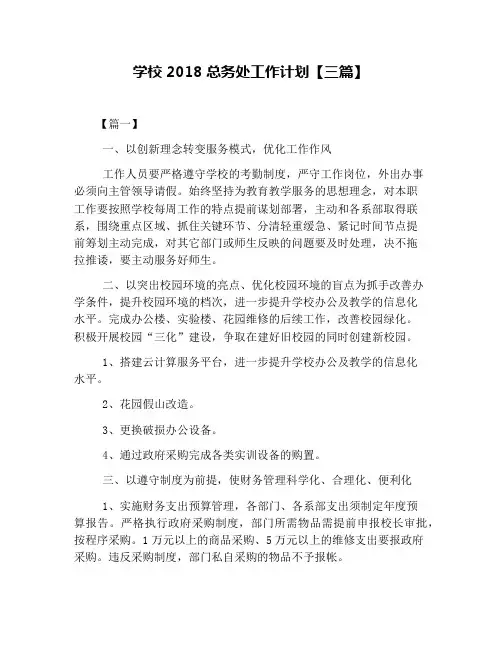 学校 2018 总务处工作计划【三篇】

【篇一】

一、以创新理念转变服务模式，优化工作作风

工作人员要严格遵守学校的考勤制度，严守工作岗位，外出办事必须向主管领导请假。始终坚持为教育教学服务的思想理念，对本职工作要按照学校每周工作的特点提前谋划部署，主动和各系部取得联系，围绕重点区域、抓住关键环节、分清轻重缓急、紧记时间节点提前筹划主动完成，对其它部门或师生反映的问题要及时处理，决不拖拉推诿，要主动服务好师生。

二、以突出校园环境的亮点、优化校园环境的盲点为抓手改善办学条件，提升校园环境的档次，进一步提升学校办公及教学的信息化水平。完成办公楼、实验楼、花园维修的后续工作，改善校园绿化。积极开展校园“三化”建设，争取在建好旧校园的同时创建新校园。

1、搭建云计算服务平台，进一步提升学校办公及教学的信息化水平。

2、花园假山改造。

3、更换破损办公设备。

4、通过政府采购完成各类实训设备的购置。

三、以遵守制度为前提，使财务管理科学化、合理化、便利化

1、实施财务支出预算管理，各部门、各系部支出须制定年度预算报告。严格执行政府采购制度，部门所需物品需提前申报校长审批，按程序采购。1 万元以上的商品采购、5 万元以上的维修支出要报政府采购。违反采购制度，部门私自采购的物品不予报帐。